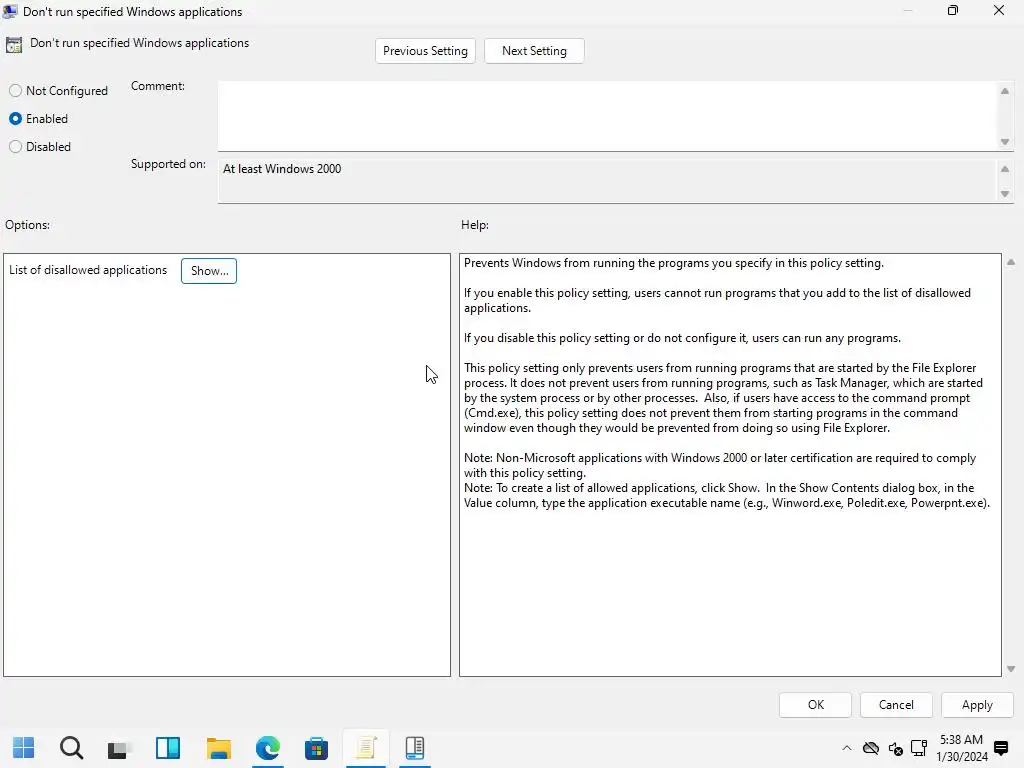 Don't run specified Windows applications

Don't run specified Windows applications

Previous Setting

Next Setting

Not Configured

Enabled

Disabled

Comment:

Supported on:

At least Windows 2000

Options:

Help:

List of disallowed applications

Show...

Prevents Windows from running the programs you specify in this policy setting.

If you enable this policy setting, users cannot run programs that you add to the list of disallowed applications.

If you disable this policy setting or do not configure it, users can run any programs.

This policy setting only prevents users from running programs that are started by the File Explorer process. It does not prevent users from running programs, such as Task Manager, which are started by the system process or by other processes. Also, if users have access to the command prompt (Cmd.exe), this policy setting does not prevent them from starting programs in the command window even though they would be prevented from doing so using File Explorer.

Note: Non-Microsoft applications with Windows 2000 or later certification are required to comply with this policy setting.
Note: To create a list of allowed applications, click Show. In the Show Contents dialog box, in the Value column, type the application executable name (e.g., Winword.exe, Poledit.exe, Powerpnt.exe).

OK

Cancel

Apply

5:38 AM
1/30/2024